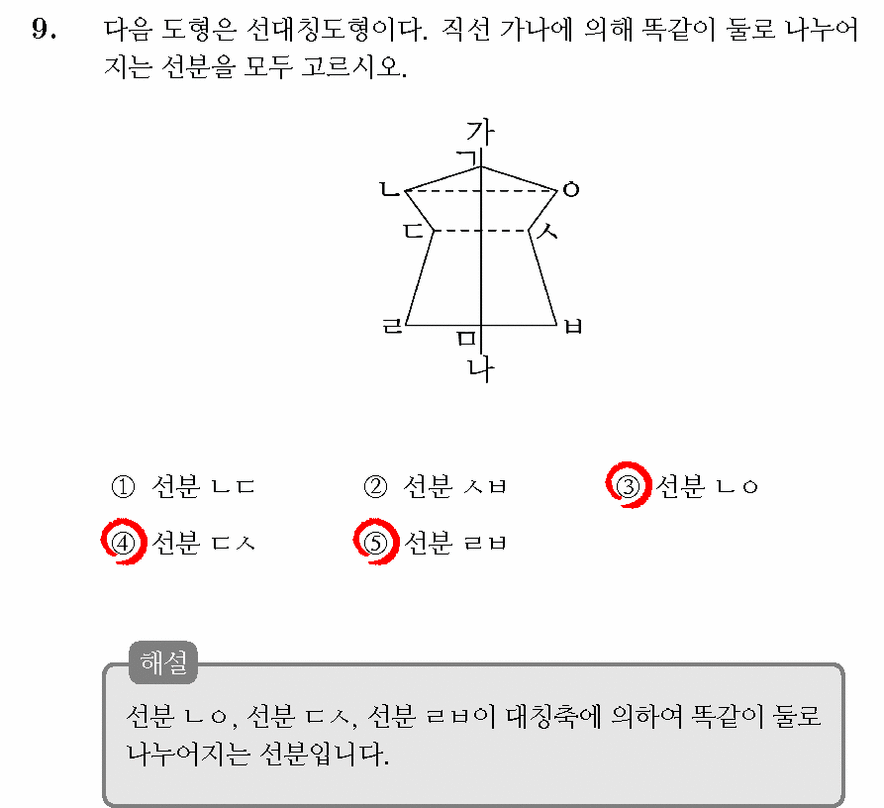 9. 다음 도형은 선대칭도형이다. 직선 가나에 의해 똑같이 둘로 나누어지는 선분을 모두 고르시오.

가
ㄱ
ㄴ
ㅇ
ㄷ
ㅅ
ㄹ
ㅁ
ㅂ
나

① 선분 ㄴㄷ
② 선분 ㅅㅂ
③ 선분 ㄴㅇ
④ 선분 ㄷㅅ
⑤ 선분 ㄹㅂ

해설

선분 ㄴㅇ, 선분 ㄷㅅ, 선분 ㄹㅂ이 대칭축에 의하여 똑같이 둘로 나누어지는 선분입니다.